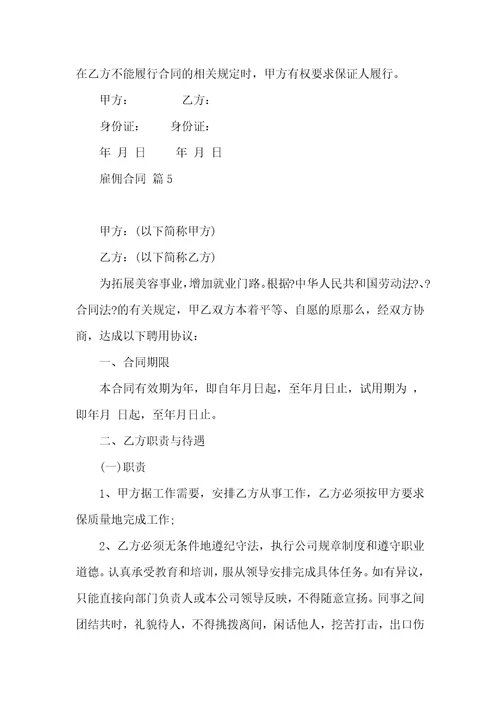 在乙方不能履行合同的相关规定时，甲方有权要求保证人履行。

甲方：　　乙方：

身份证：　　身份证：

年 月 日　　年 月 日

雇佣合同 篇5

甲方：(以下简称甲方)

乙方：(以下简称乙方)

为拓展美容事业，增加就业门路。根据?中华人民共和国劳动法?、?合同法?的有关规定，甲乙双方本着平等、自愿的原那么，经双方协商，达成以下聘用协议：

一、合同期限

本合同有效期为年，即自年月日起，至年月日止，试用期为 ，即年月 日起，至年月日止。

二、乙方职责与待遇

(一)职责

1、甲方据工作需要，安排乙方从事工作，乙方必须按甲方要求保质量地完成工作；

2、乙方必须无条件地遵纪守法，执行公司规章制度和遵守职业道德。认真承受教育和培训，服从领导安排完成具体任务。如有异议，只能直接向部门负责人或本公司领导反映，不得随意宣扬。同事之间团结共时，礼貌待人，不得挑拨离间，闲话他人，挖苦打击，出口伤